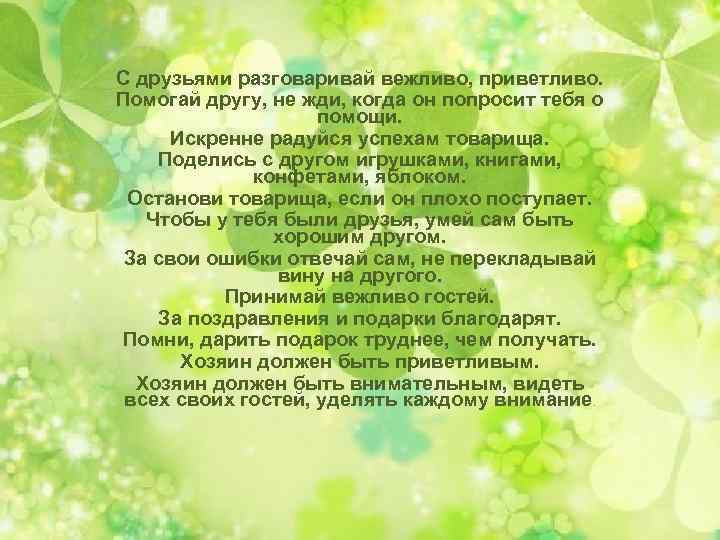 С друзьями разговаривай вежливо, приветливо.
Помогай другу, не жди, когда он попросит тебя о помощи.
Искренне радуйся успехам товарища.
Поделись с другом игрушками, книгами, конфетами, яблоком.
Останови товарища, если он плохо поступает.
Чтобы у тебя были друзья, умей сам быть хорошим другом.
За свои ошибки отвечай сам, не перекладывай вину на другого.
Принимай вежливо гостей.
За поздравления и подарки благодарят.
Помни, дарить подарок труднее, чем получать.
Хозяин должен быть приветливым.
Хозяин должен быть внимательным, видеть всех своих гостей, уделять каждому внимание